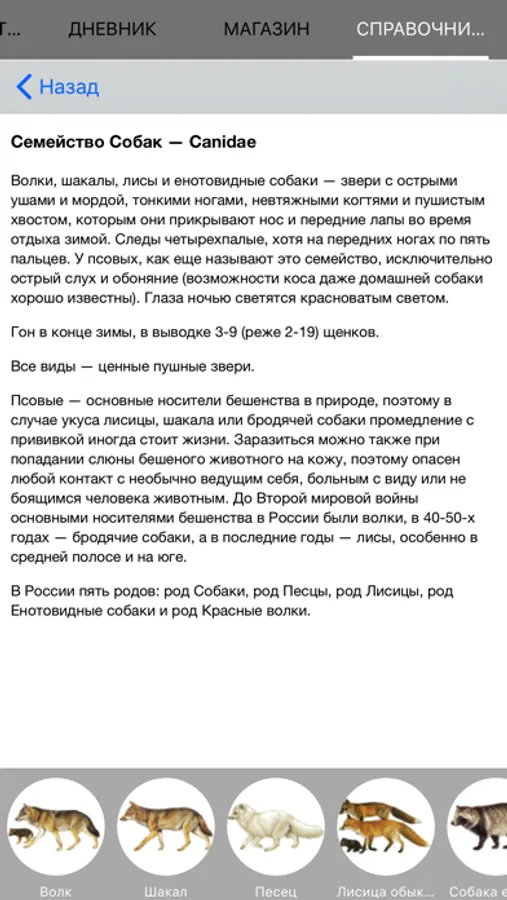 Т... ДНЕВНИК МАГАЗИН СПРАВОЧНИ...

Назад

Семейство Собак — Canidae

Волки, шакалы, лисы и енотовидные собаки — звери с острыми ушами и мордой, тонкими ногами, невтяжными когтями и пушистым хвостом, которым они прикрывают нос и передние лапы во время отдыха зимой. Следы четырехпалые, хотя на передних ногах по пять пальцев. У псовых, как еще называют это семейство, исключительно острый слух и обоняние (возможности коса даже домашней собаки хорошо известны). Глаза ночью светятся красноватым светом.

Гон в конце зимы, в выводке 3-9 (реже 2-19) щенков.

Все виды — ценные пушные звери.

Псовые — основные носители бешенства в природе, поэтому в случае укуса лисицы, шакала или бродячей собаки промедление с прививкой иногда стоит жизни. Заразиться можно также при попадании слюны бешеного животного на кожу, поэтому опасен любой контакт с необычно ведущим себя, больным с виду или не боящимся человека животным. До Второй мировой войны основными носителями бешенства в России были волки, в 40-50-х годах — бродячие собаки, а в последние годы — лисы, особенно в средней полосе и на юге.

В России пять родов: род Собаки, род Песцы, род Лисицы, род Енотовидные собаки и род Красные волки.

Волк Шакал Песец Лисица обык... Собака е